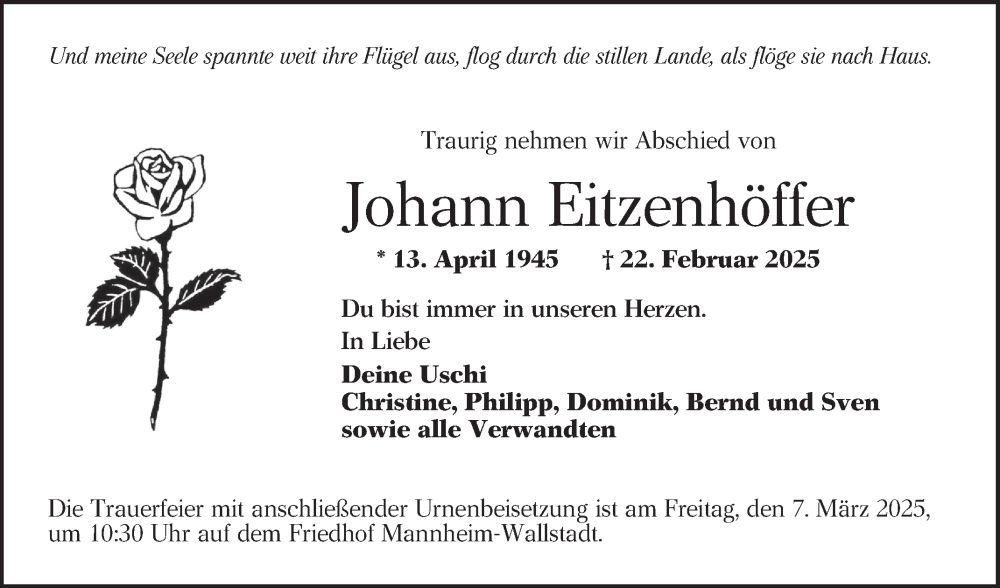 Und meine Seele spannte weit ihre Flügel aus, flog durch die stillen Lande, als flöge sie nach Haus.

Traurig nehmen wir Abschied von

Johann Eitzenhöffer

* 13. April 1945 † 22. Februar 2025

Du bist immer in unseren Herzen.
In Liebe
Deine Uschi
Christine, Philipp, Dominik, Bernd und Sven
sowie alle Verwandten

Die Trauerfeier mit anschließender Urnenbeisetzung ist am Freitag, den 7. März 2025, um 10:30 Uhr auf dem Friedhof Mannheim-Wallstadt.